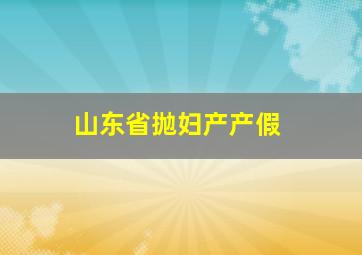 山东省抛妇产产假